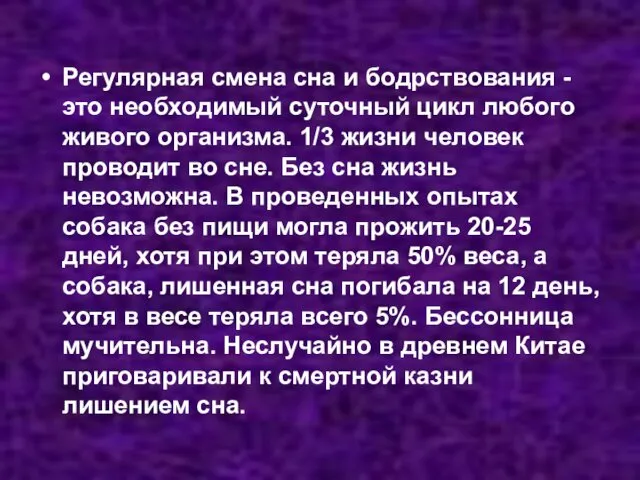 • Регулярная смена сна и бодрствования - это необходимый суточный цикл любого живого организма. 1/3 жизни человек проводит во сне. Без сна жизнь невозможна. В проведенных опытах собака без пищи могла прожить 20-25 дней, хотя при этом теряла 50% веса, а собака, лишенная сна погибала на 12 день, хотя в весе теряла всего 5%. Бессонница мучительна. Неслучайно в древнем Китае приговаривали к смертной казни лишением сна.